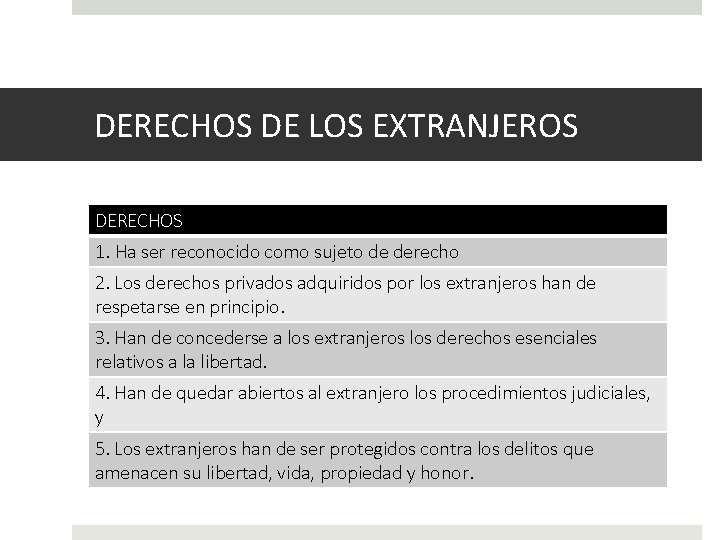 DERECHOS DE LOS EXTRANJEROS

| DERECHOS |
|---|
| 1. Ha ser reconocido como sujeto de derecho |
| 2. Los derechos privados adquiridos por los extranjeros han de respetarse en principio. |
| 3. Han de concederse a los extranjeros los derechos esenciales relativos a la libertad. |
| 4. Han de quedar abiertos al extranjero los procedimientos judiciales, y |
| 5. Los extranjeros han de ser protegidos contra los delitos que amenacen su libertad, vida, propiedad y honor. |